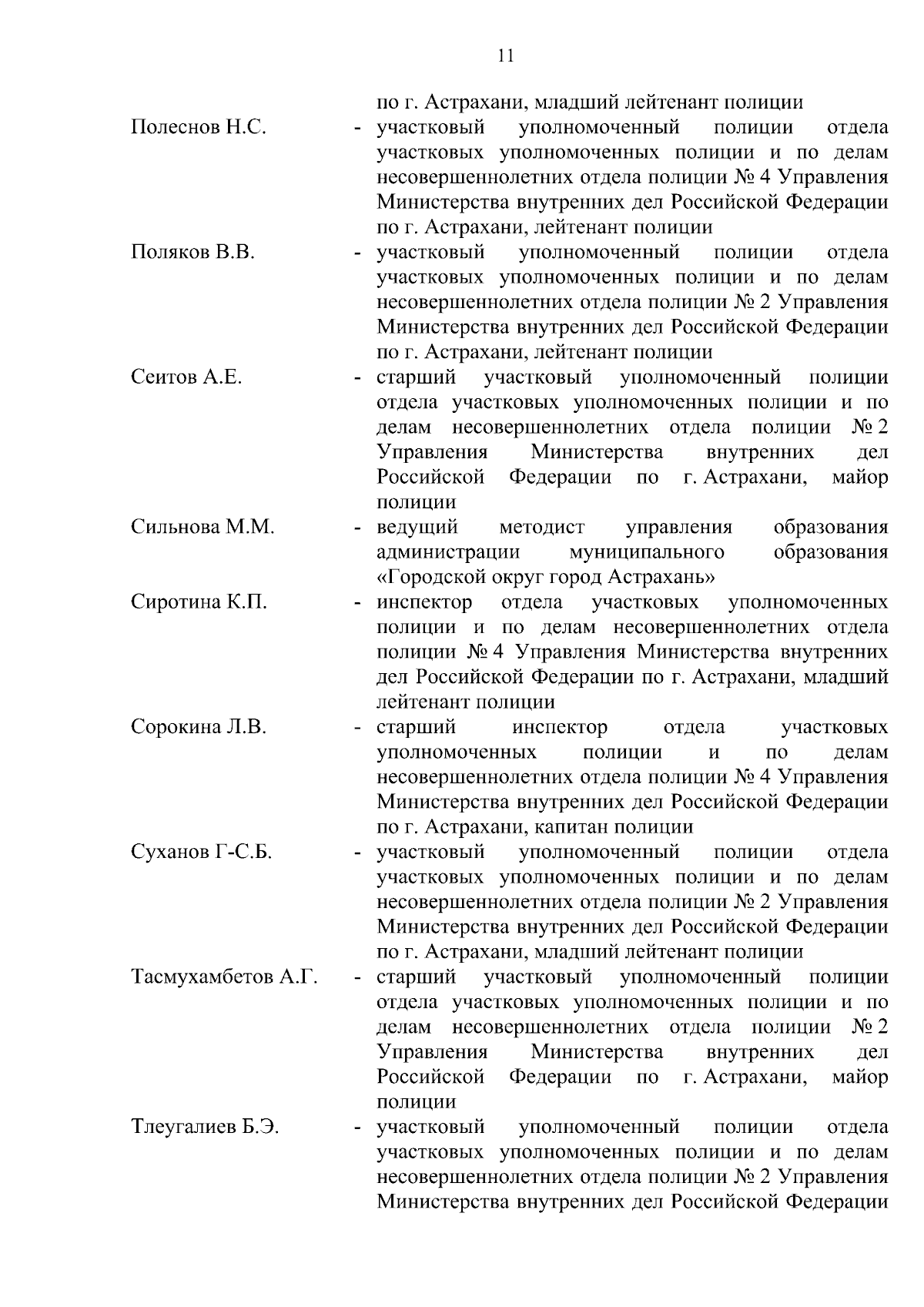 11

по г. Астрахани, младший лейтенант полиции

Полеснов Н.С. - участковый уполномоченный полиции отдела участковых уполномоченных полиции и по делам несовершеннолетних отдела полиции № 4 Управления Министерства внутренних дел Российской Федерации по г. Астрахани, лейтенант полиции

Поляков В.В. - участковый уполномоченный полиции отдела участковых уполномоченных полиции и по делам несовершеннолетних отдела полиции № 2 Управления Министерства внутренних дел Российской Федерации по г. Астрахани, лейтенант полиции

Сеитов А.Е. - старший участковый уполномоченный полиции отдела участковых уполномоченных полиции и по делам несовершеннолетних отдела полиции № 2 Управления Министерства внутренних дел Российской Федерации по г. Астрахани, майор полиции

Сильнова М.М. - ведущий методист управления образования администрации муниципального образования «Городской округ город Астрахань»

Сиротина К.П. - инспектор отдела участковых уполномоченных полиции и по делам несовершеннолетних отдела полиции № 4 Управления Министерства внутренних дел Российской Федерации по г. Астрахани, младший лейтенант полиции

Сорокина Л.В. - старший инспектор отдела участковых уполномоченных полиции и по делам несовершеннолетних отдела полиции № 4 Управления Министерства внутренних дел Российской Федерации по г. Астрахани, капитан полиции

Суханов Г-С.Б. - участковый уполномоченный полиции отдела участковых уполномоченных полиции и по делам несовершеннолетних отдела полиции № 2 Управления Министерства внутренних дел Российской Федерации по г. Астрахани, младший лейтенант полиции

Тасмухамбетов А.Г. - старший участковый уполномоченный полиции отдела участковых уполномоченных полиции и по делам несовершеннолетних отдела полиции № 2 Управления Министерства внутренних дел Российской Федерации по г. Астрахани, майор полиции

Тлеугалиев Б.Э. - участковый уполномоченный полиции отдела участковых уполномоченных полиции и по делам несовершеннолетних отдела полиции № 2 Управления Министерства внутренних дел Российской Федерации